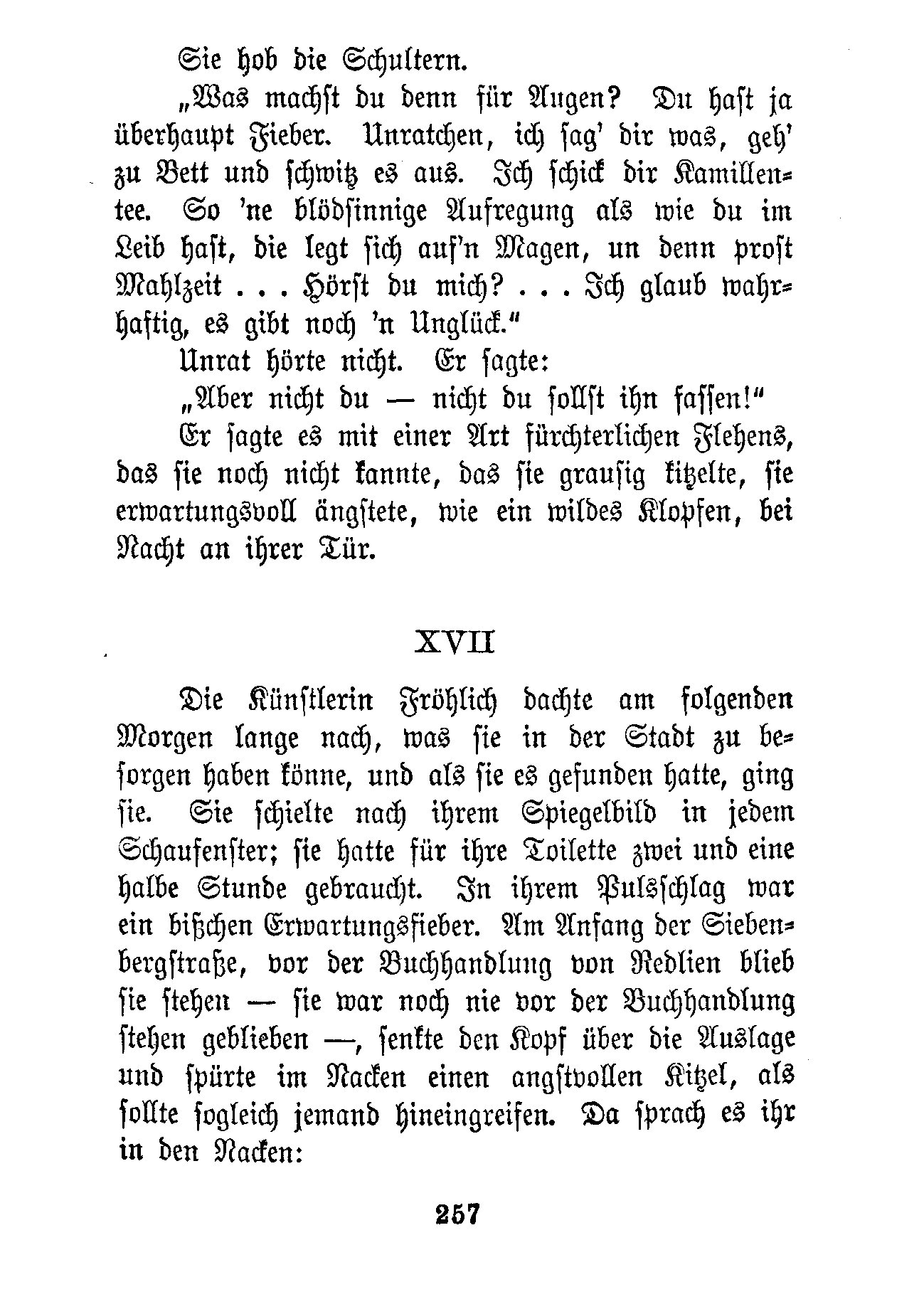 Sie hob die Schultern.

„Was machst du denn für Augen? Du hast ja überhaupt Fieber. Unratchen, ich sag' dir was, geh' zu Bett und schwitz es aus. Ich schick dir Kamillentee. So 'ne blödsinnige Aufregung als wie du im Leib hast, die legt sich auf'n Magen, un denn prost Mahlzeit . . . Hörst du mich? . . . Ich glaub wahrhaftig, es gibt noch 'n Unglück."

Unrat hörte nicht. Er sagte:

„Aber nicht du — nicht du sollst ihn fassen!"

Er sagte es mit einer Art fürchterlichen Flehens, das sie noch nicht kannte, das sie grausig kitzelte, sie erwartungsvoll ängstete, wie ein wildes Klopfen, bei Nacht an ihrer Tür.

XVII

Die Künstlerin Fröhlich dachte am folgenden Morgen lange nach, was sie in der Stadt zu besorgen haben könne, und als sie es gefunden hatte, ging sie. Sie schielte nach ihrem Spiegelbild in jedem Schaufenster; sie hatte für ihre Toilette zwei und eine halbe Stunde gebraucht. In ihrem Pulsschlag war ein bißchen Erwartungsfieber. Am Anfang der Siebenbergstraße, vor der Buchhandlung von Redlien blieb sie stehen — sie war noch nie vor der Buchhandlung stehen geblieben —, senkte den Kopf über die Auslage und spürte im Nacken einen angstvollen Kitzel, als sollte sogleich jemand hineingreifen. Da sprach es ihr in den Nacken:

257